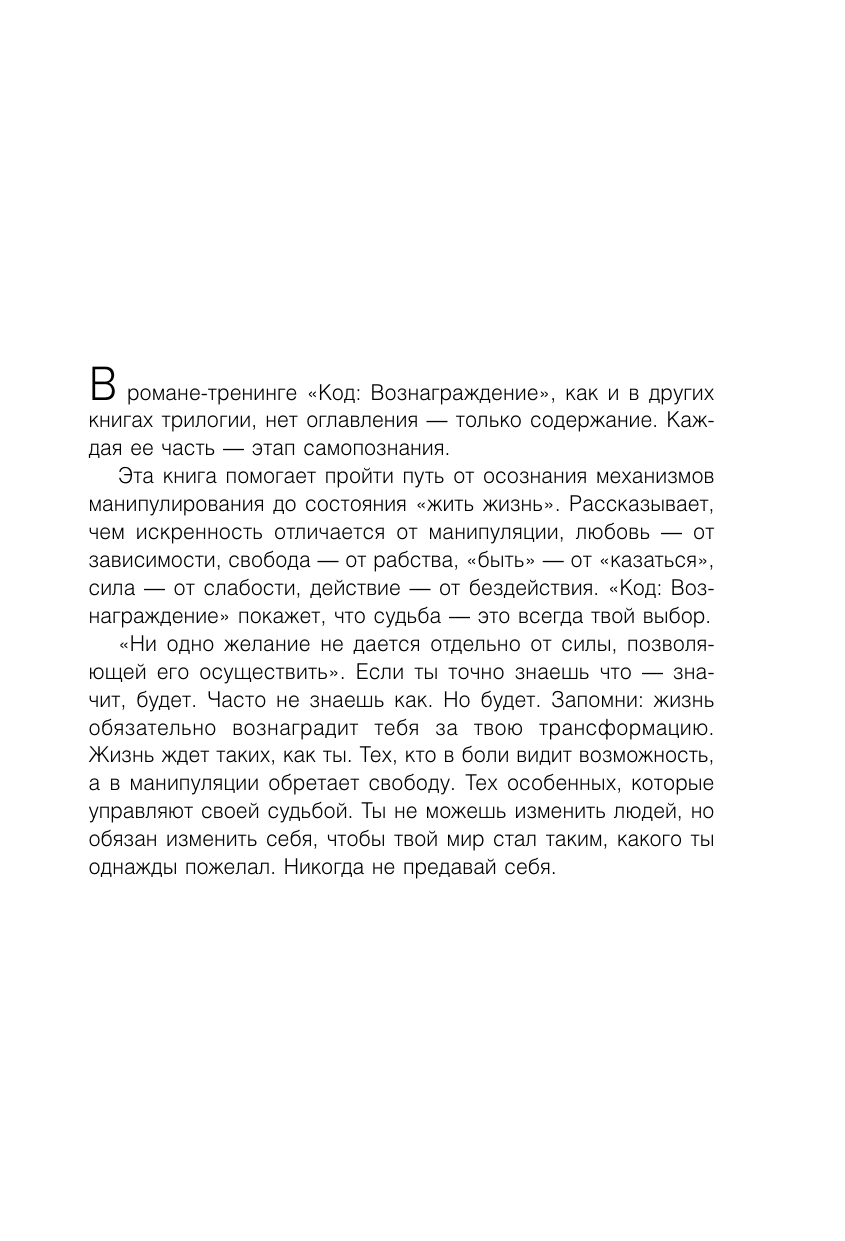 В романе-тренинге «Код: Вознаграждение», как и в других книгах трилогии, нет оглавления — только содержание. Каждая ее часть — этап самопознания.

Эта книга помогает пройти путь от осознания механизмов манипулирования до состояния «жить жизнь». Рассказывает, чем искренность отличается от манипуляции, любовь — от зависимости, свобода — от рабства, «быть» — от «казаться», сила — от слабости, действие — от бездействия. «Код: Вознаграждение» покажет, что судьба — это всегда твой выбор.

«Ни одно желание не дается отдельно от силы, позволяющей его осуществить». Если ты точно знаешь что — значит, будет. Часто не знаешь как. Но будет. Запомни: жизнь обязательно вознаградит тебя за твою трансформацию. Жизнь ждет таких, как ты. Тех, кто в боли видит возможность, а в манипуляции обретает свободу. Тех особенных, которые управляют своей судьбой. Ты не можешь изменить людей, но обязан изменить себя, чтобы твой мир стал таким, какого ты однажды пожелал. Никогда не предавай себя.